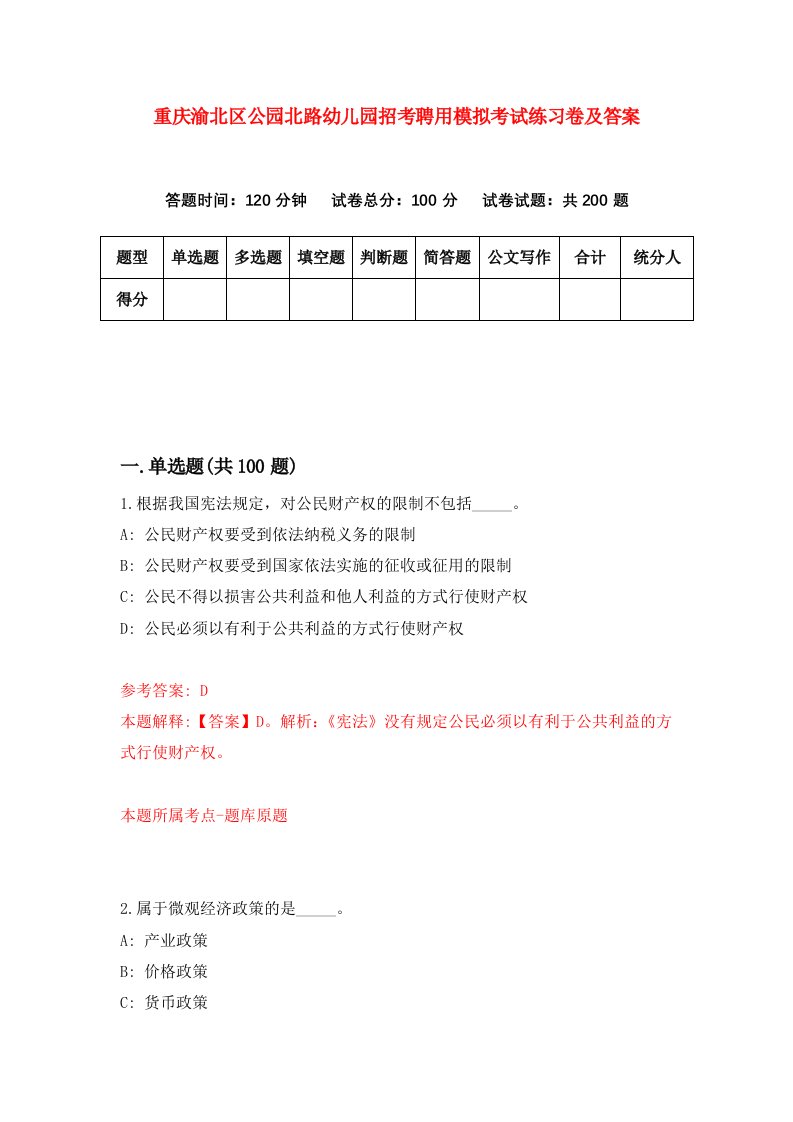 重庆渝北区公园北路幼儿园招考聘用模拟考试练习卷及答案

答题时间：120 分钟　试卷总分：100 分　试卷试题：共 200 题

| 题型 | 单选题 | 多选题 | 填空题 | 判断题 | 简答题 | 公文写作 | 合计 | 统分人 |
|---|---|---|---|---|---|---|---|---|
| 得分 | | | | | | | | |

一.单选题(共 100 题)

1.根据我国宪法规定，对公民财产权的限制不包括_____。
A: 公民财产权要受到依法纳税义务的限制
B: 公民财产权要受到国家依法实施的征收或征用的限制
C: 公民不得以损害公共利益和他人利益的方式行使财产权
D: 公民必须以有利于公共利益的方式行使财产权

参考答案: D
本题解释:【答案】D。解析:《宪法》没有规定公民必须以有利于公共利益的方式行使财产权。

本题所属考点-题库原题

2.属于微观经济政策的是_____。
A: 产业政策
B: 价格政策
C: 货币政策